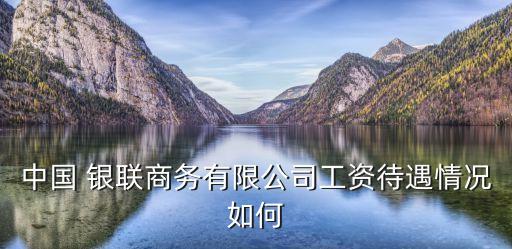 中国 银联商务有限公司工资待遇情况如何